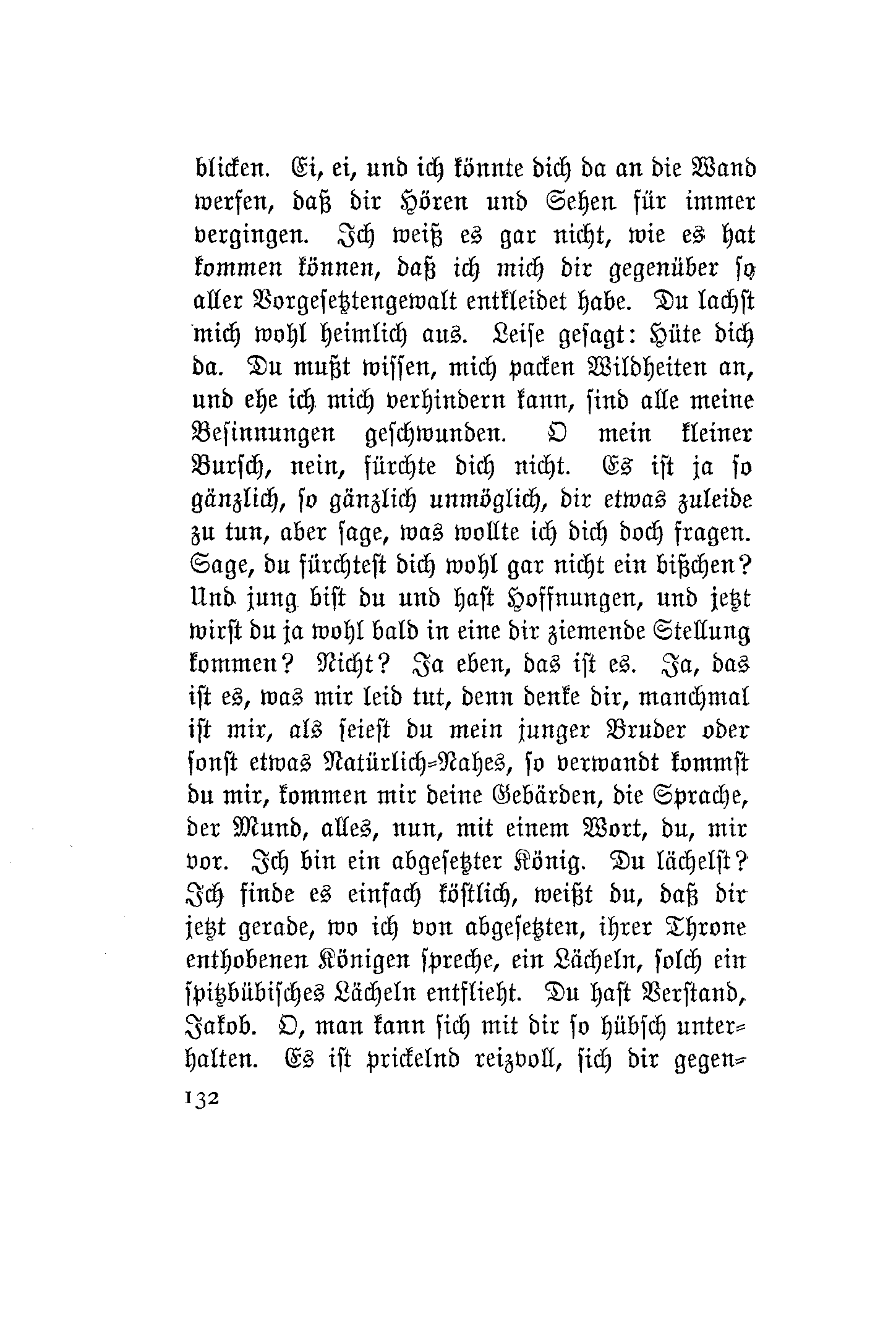 blicken. Ei, ei, und ich könnte dich da an die Wand werfen, daß dir Hören und Sehen für immer vergingen. Ich weiß es gar nicht, wie es hat kommen können, daß ich mich dir gegenüber so aller Vorgesetztengewalt entkleidet habe. Du lachst mich wohl heimlich aus. Leise gesagt: Hüte dich da. Du mußt wissen, mich packen Wildheiten an, und ehe ich mich verhindern kann, sind alle meine Besinnungen geschwunden. O mein kleiner Bursch, nein, fürchte dich nicht. Es ist ja so gänzlich, so gänzlich unmöglich, dir etwas zuleide zu tun, aber sage, was wollte ich dich doch fragen. Sage, du fürchtest dich wohl gar nicht ein bißchen? Und jung bist du und hast Hoffnungen, und jetzt wirst du ja wohl bald in eine dir ziemende Stellung kommen? Nicht? Ja eben, das ist es. Ja, das ist es, was mir leid tut, denn denke dir, manchmal ist mir, als seiest du mein junger Bruder oder sonst etwas Natürlich-Nahes, so verwandt kommst du mir, kommen mir deine Gebärden, die Sprache, der Mund, alles, nun, mit einem Wort, du, mir vor. Ich bin ein abgesetzter König. Du lächelst? Ich finde es einfach köstlich, weißt du, daß dir jetzt gerade, wo ich von abgesetzten, ihrer Throne enthobenen Königen spreche, ein Lächeln, solch ein spitzbübisches Lächeln entflieht. Du hast Verstand, Jakob. O, man kann sich mit dir so hübsch unterhalten. Es ist prickelnd reizvoll, sich dir gegen-

132